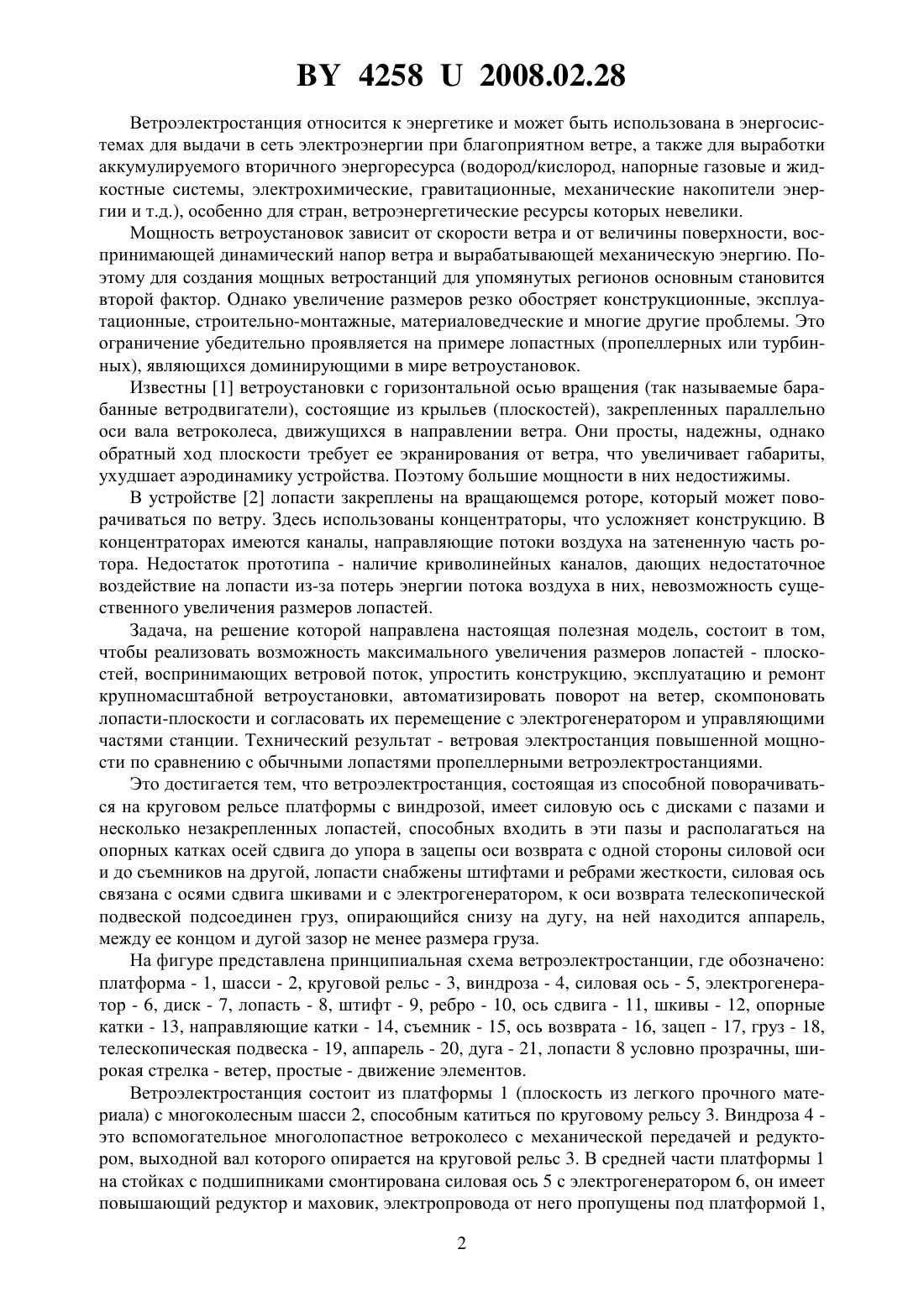 BY 4258 U 2008.02.28

Ветроэлектростанция относится к энергетике и может быть использована в энергосистемах для выдачи в сеть электроэнергии при благоприятном ветре, а также для выработки аккумулируемого вторичного энергоресурса (водород/кислород, напорные газовые и жидкостные системы, электрохимические, гравитационные, механические накопители энергии и т.д.), особенно для стран, ветроэнергетические ресурсы которых невелики.

Мощность ветроустановок зависит от скорости ветра и от величины поверхности, воспринимающей динамический напор ветра и вырабатывающей механическую энергию. Поэтому для создания мощных ветростанций для упомянутых регионов основным становится второй фактор. Однако увеличение размеров резко обостряет конструкционные, эксплуатационные, строительно-монтажные, материаловедческие и многие другие проблемы. Это ограничение убедительно проявляется на примере лопастных (пропеллерных или турбинных), являющихся доминирующими в мире ветроустановок.

Известны [1] ветроустановки с горизонтальной осью вращения (так называемые барабанные ветродвигатели), состоящие из крыльев (плоскостей), закрепленных параллельно оси вала ветроколеса, движущихся в направлении ветра. Они просты, надежны, однако обратный ход плоскости требует ее экранирования от ветра, что увеличивает габариты, ухудшает аэродинамику устройства. Поэтому большие мощности в них недостижимы.

В устройстве [2] лопасти закреплены на вращающемся роторе, который может поворачиваться по ветру. Здесь использованы концентраторы, что усложняет конструкцию. В концентраторах имеются каналы, направляющие потоки воздуха на затененную часть ротора. Недостаток прототипа - наличие криволинейных каналов, дающих недостаточное воздействие на лопасти из-за потерь энергии потока воздуха в них, невозможность существенного увеличения размеров лопастей.

Задача, на решение которой направлена настоящая полезная модель, состоит в том, чтобы реализовать возможность максимального увеличения размеров лопастей - плоскостей, воспринимающих ветровой поток, упростить конструкцию, эксплуатацию и ремонт крупномасштабной ветроустановки, автоматизировать поворот на ветер, скомпоновать лопасти-плоскости и согласовать их перемещение с электрогенератором и управляющими частями станции. Технический результат - ветровая электростанция повышенной мощности по сравнению с обычными лопастями пропеллерными ветроэлектростанциями.

Это достигается тем, что ветроэлектростанция, состоящая из способной поворачиваться на круговом рельсе платформы с виндрозой, имеет силовую ось с дисками с пазами и несколько незакрепленных лопастей, способных входить в эти пазы и располагаться на опорных катках осей сдвига до упора в зацепы оси возврата с одной стороны силовой оси и до съемников на другой, лопасти снабжены штифтами и ребрами жесткости, силовая ось связана с осями сдвига шкивами и с электрогенератором, к оси возврата телескопической подвеской подсоединен груз, опирающийся снизу на дугу, на ней находится аппарель, между ее концом и дугой зазор не менее размера груза.

На фигуре представлена принципиальная схема ветроэлектростанции, где обозначено: платформа - 1, шасси - 2, круговой рельс - 3, виндроза - 4, силовая ось - 5, электрогенератор - 6, диск - 7, лопасть - 8, штифт - 9, ребро - 10, ось сдвига - 11, шкивы - 12, опорные катки - 13, направляющие катки - 14, съемник - 15, ось возврата - 16, зацеп - 17, груз - 18, телескопическая подвеска - 19, аппарель - 20, дуга - 21, лопасти 8 условно прозрачны, широкая стрелка - ветер, простые - движение элементов.

Ветроэлектростанция состоит из платформы 1 (плоскость из легкого прочного материала) с многоколесным шасси 2, способным катиться по круговому рельсу 3. Виндроза 4 - это вспомогательное многолопастное ветроколесо с механической передачей и редуктором, выходной вал которого опирается на круговой рельс 3. В средней части платформы 1 на стойках с подшипниками смонтирована силовая ось 5 с электрогенератором 6, он имеет повышающий редуктор и маховик, электропровода от него пропущены под платформой 1,

2